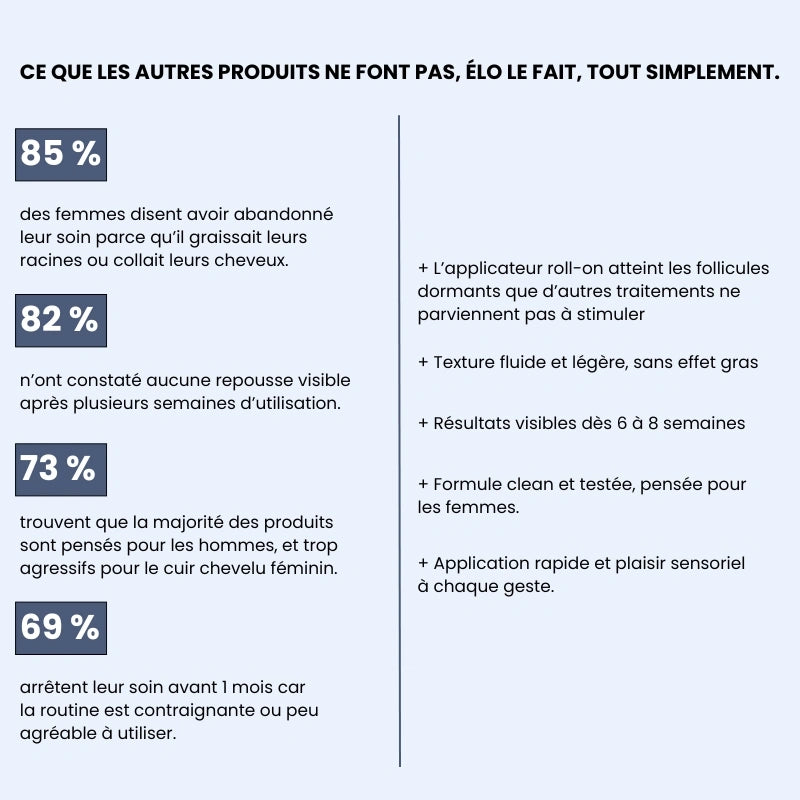 CE QUE LES AUTRES PRODUITS NE FONT PAS, ÉLO LE FAIT, TOUT SIMPLEMENT.

85 %

des femmes disent avoir abandonné leur soin parce qu'il graissait leurs racines ou collait leurs cheveux.

82 %

n'ont constaté aucune repousse visible après plusieurs semaines d'utilisation.

73 %

trouvent que la majorité des produits sont pensés pour les hommes, et trop agressifs pour le cuir chevelu féminin.

69 %

arrêtent leur soin avant 1 mois car la routine est contraignante ou peu agréable à utiliser.

+ L'applicateur roll-on atteint les follicules dormants que d'autres traitements ne parviennent pas à stimuler

+ Texture fluide et légère, sans effet gras

+ Résultats visibles dès 6 à 8 semaines

+ Formule clean et testée, pensée pour les femmes.

+ Application rapide et plaisir sensoriel à chaque geste.